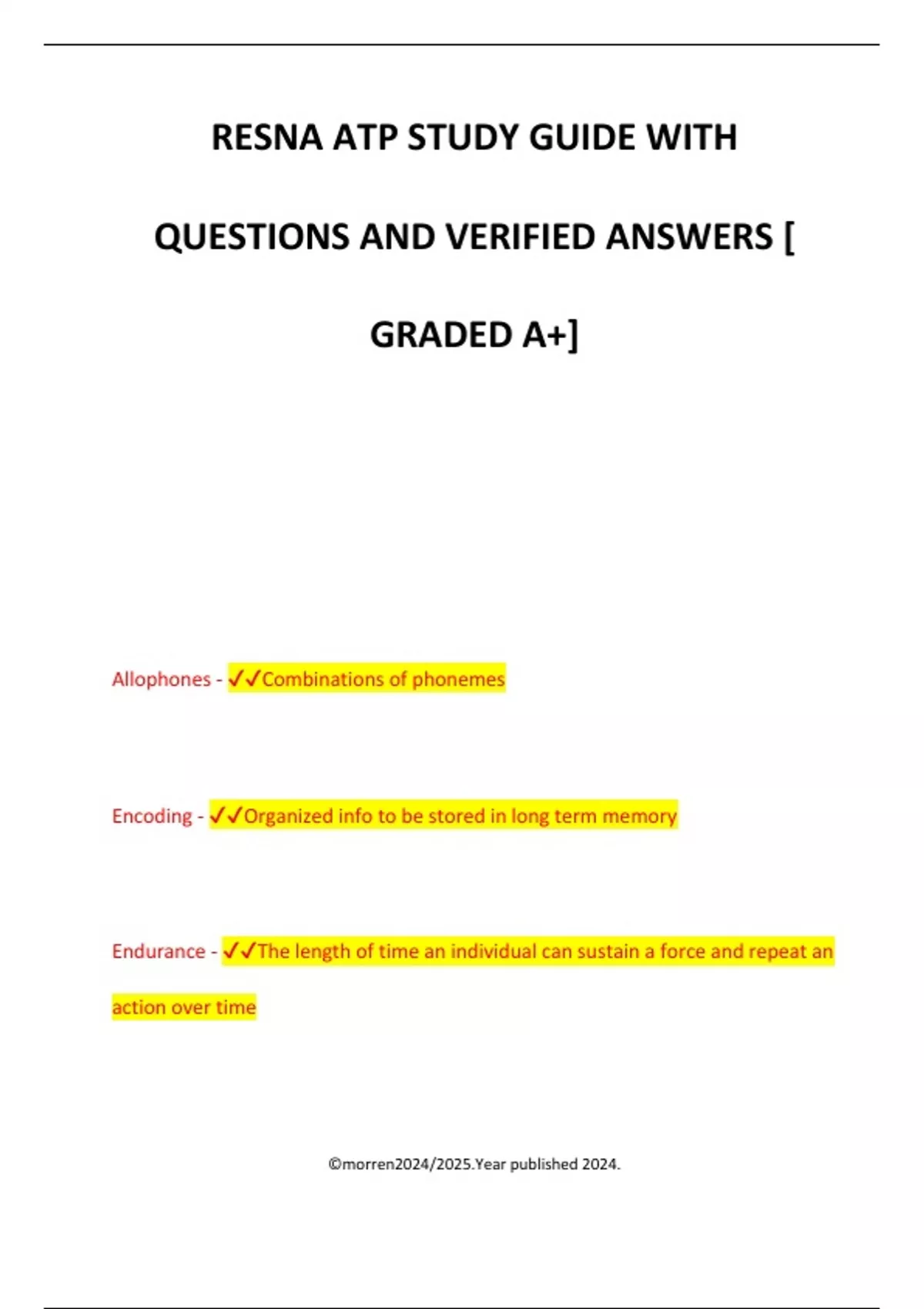 RESNA ATP STUDY GUIDE WITH QUESTIONS AND VERIFIED ANSWERS [ GRADED A+]

Allophones - ✓✓Combinations of phonemes

Encoding - ✓✓Organized info to be stored in long term memory

Endurance - ✓✓The length of time an individual can sustain a force and repeat an action over time

©morren2024/2025.Year published 2024.